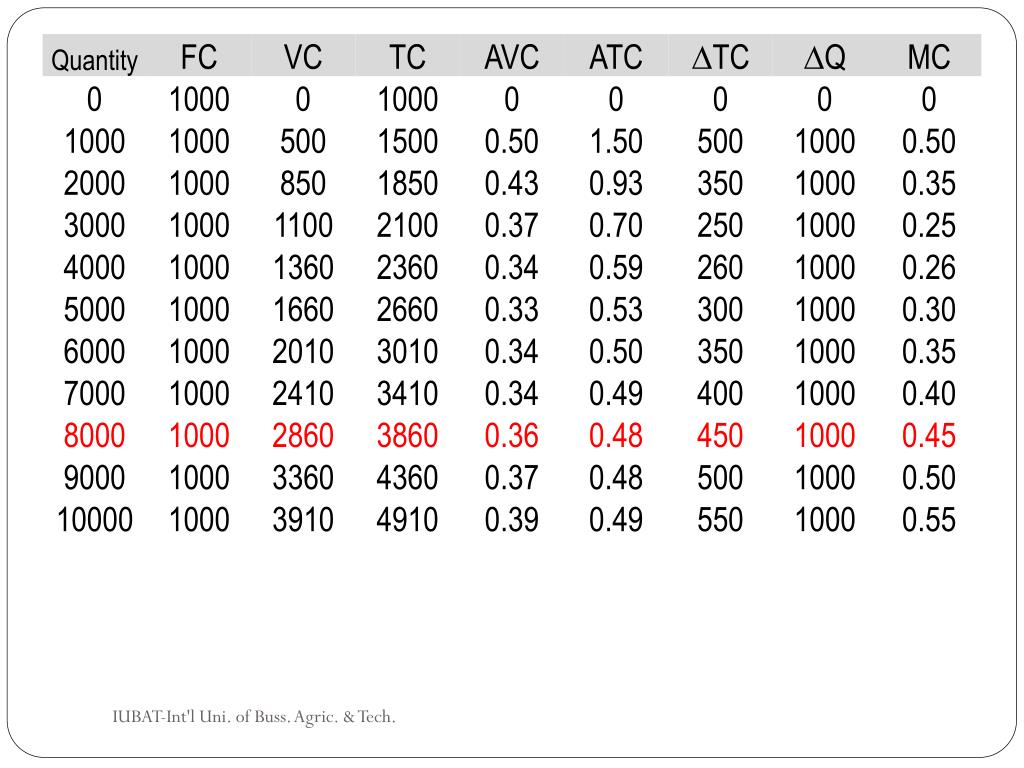 | Quantity | FC | VC | TC | AVC | ATC | $\Delta$TC | $\Delta$Q | MC |
|---|---|---|---|---|---|---|---|---|
| 0 | 1000 | 0 | 1000 | 0 | 0 | 0 | 0 | 0 |
| 1000 | 1000 | 500 | 1500 | 0.50 | 1.50 | 500 | 1000 | 0.50 |
| 2000 | 1000 | 850 | 1850 | 0.43 | 0.93 | 350 | 1000 | 0.35 |
| 3000 | 1000 | 1100 | 2100 | 0.37 | 0.70 | 250 | 1000 | 0.25 |
| 4000 | 1000 | 1360 | 2360 | 0.34 | 0.59 | 260 | 1000 | 0.26 |
| 5000 | 1000 | 1660 | 2660 | 0.33 | 0.53 | 300 | 1000 | 0.30 |
| 6000 | 1000 | 2010 | 3010 | 0.34 | 0.50 | 350 | 1000 | 0.35 |
| 7000 | 1000 | 2410 | 3410 | 0.34 | 0.49 | 400 | 1000 | 0.40 |
| 8000 | 1000 | 2860 | 3860 | 0.36 | 0.48 | 450 | 1000 | 0.45 |
| 9000 | 1000 | 3360 | 4360 | 0.37 | 0.48 | 500 | 1000 | 0.50 |
| 10000 | 1000 | 3910 | 4910 | 0.39 | 0.49 | 550 | 1000 | 0.55 |

IUBAT-Int'l Uni. of Buss. Agric. & Tech.